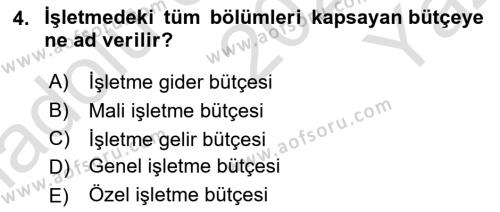 4. İşletmedeki tüm bölümleri kapsayan bütçeye ne ad verilir?

A) İşletme gider bütçesi
B) Mali işletme bütçesi
C) İşletme gelir bütçesi
D) Genel işletme bütçesi
E) Özel işletme bütçesi

www.aofsoru.com